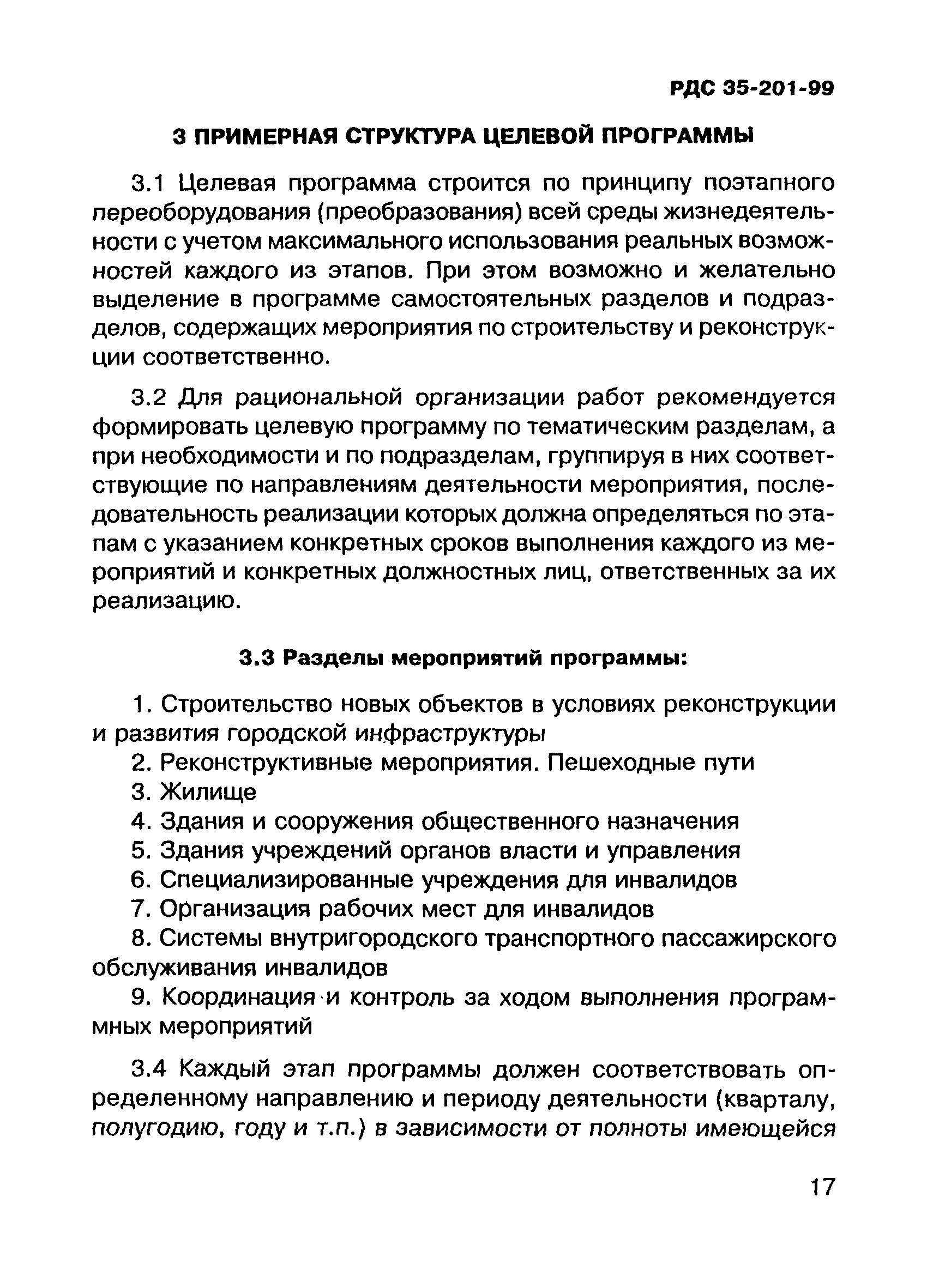 РДС 35-201-99

3 ПРИМЕРНАЯ СТРУКТУРА ЦЕЛЕВОЙ ПРОГРАММЫ

3.1 Целевая программа строится по принципу поэтапного переоборудования (преобразования) всей среды жизнедеятельности с учетом максимального использования реальных возможностей каждого из этапов. При этом возможно и желательно выделение в программе самостоятельных разделов и подразделов, содержащих мероприятия по строительству и реконструкции соответственно.

3.2 Для рациональной организации работ рекомендуется формировать целевую программу по тематическим разделам, а при необходимости и по подразделам, группируя в них соответствующие по направлениям деятельности мероприятия, последовательность реализации которых должна определяться по этапам с указанием конкретных сроков выполнения каждого из мероприятий и конкретных должностных лиц, ответственных за их реализацию.

3.3 Разделы мероприятий программы:

1. Строительство новых объектов в условиях реконструкции и развития городской инфраструктуры
2. Реконструктивные мероприятия. Пешеходные пути
3. Жилище
4. Здания и сооружения общественного назначения
5. Здания учреждений органов власти и управления
6. Специализированные учреждения для инвалидов
7. Организация рабочих мест для инвалидов
8. Системы внутригородского транспортного пассажирского обслуживания инвалидов
9. Координация и контроль за ходом выполнения программных мероприятий

3.4 Каждый этап программы должен соответствовать определенному направлению и периоду деятельности (кварталу, полугодию, году и т.п.) в зависимости от полноты имеющейся

17